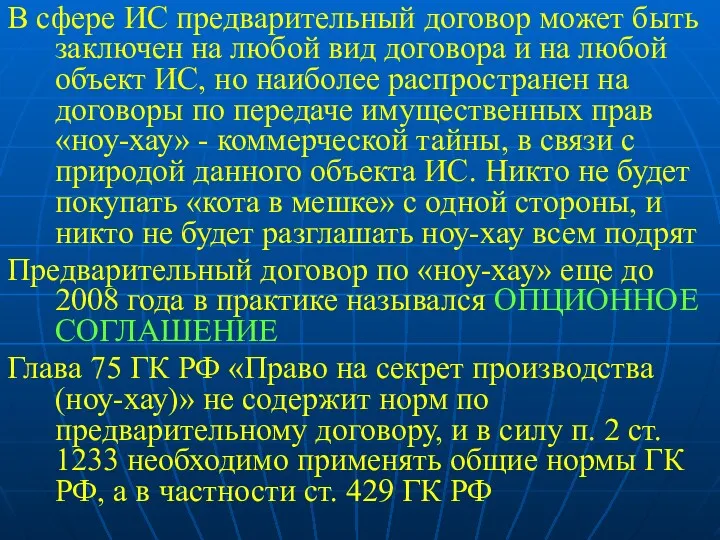 В сфере ИС предварительный договор может быть заключен на любой вид договора и на любой объект ИС, но наиболее распространен на договоры по передаче имущественных прав «ноу-хау» - коммерческой тайны, в связи с природой данного объекта ИС. Никто не будет покупать «кота в мешке» с одной стороны, и никто не будет разглашать ноу-хау всем подряд

Предварительный договор по «ноу-хау» еще до 2008 года в практике назывался ОПЦИОННОЕ СОГЛАШЕНИЕ

Глава 75 ГК РФ «Право на секрет производства (ноу-хау)» не содержит норм по предварительному договору, и в силу п. 2 ст. 1233 необходимо применять общие нормы ГК РФ, а в частности ст. 429 ГК РФ